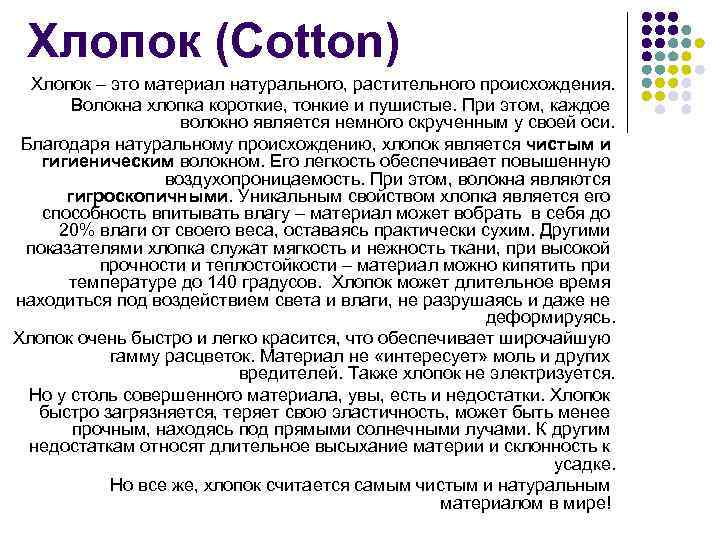 Хлопок (Cotton)

Хлопок – это материал натурального, растительного происхождения. Волокна хлопка короткие, тонкие и пушистые. При этом, каждое волокно является немного скрученным у своей оси.

Благодаря натуральному происхождению, хлопок является чистым и гигиеническим волокном. Его легкость обеспечивает повышенную воздухопроницаемость. При этом, волокна являются гигроскопичными. Уникальным свойством хлопка является его способность впитывать влагу – материал может вобрать в себя до 20% влаги от своего веса, оставаясь практически сухим. Другими показателями хлопка служат мягкость и нежность ткани, при высокой прочности и теплостойкости – материал можно кипятить при температуре до 140 градусов. Хлопок может длительное время находиться под воздействием света и влаги, не разрушаясь и даже не деформируясь.

Хлопок очень быстро и легко красится, что обеспечивает широчайшую гамму расцветок. Материал не «интересует» моль и других вредителей. Также хлопок не электризуется.

Но у столь совершенного материала, увы, есть и недостатки. Хлопок быстро загрязняется, теряет свою эластичность, может быть менее прочным, находясь под прямыми солнечными лучами. К другим недостаткам относят длительное высыхание материи и склонность к усадке.

Но все же, хлопок считается самым чистым и натуральным материалом в мире!